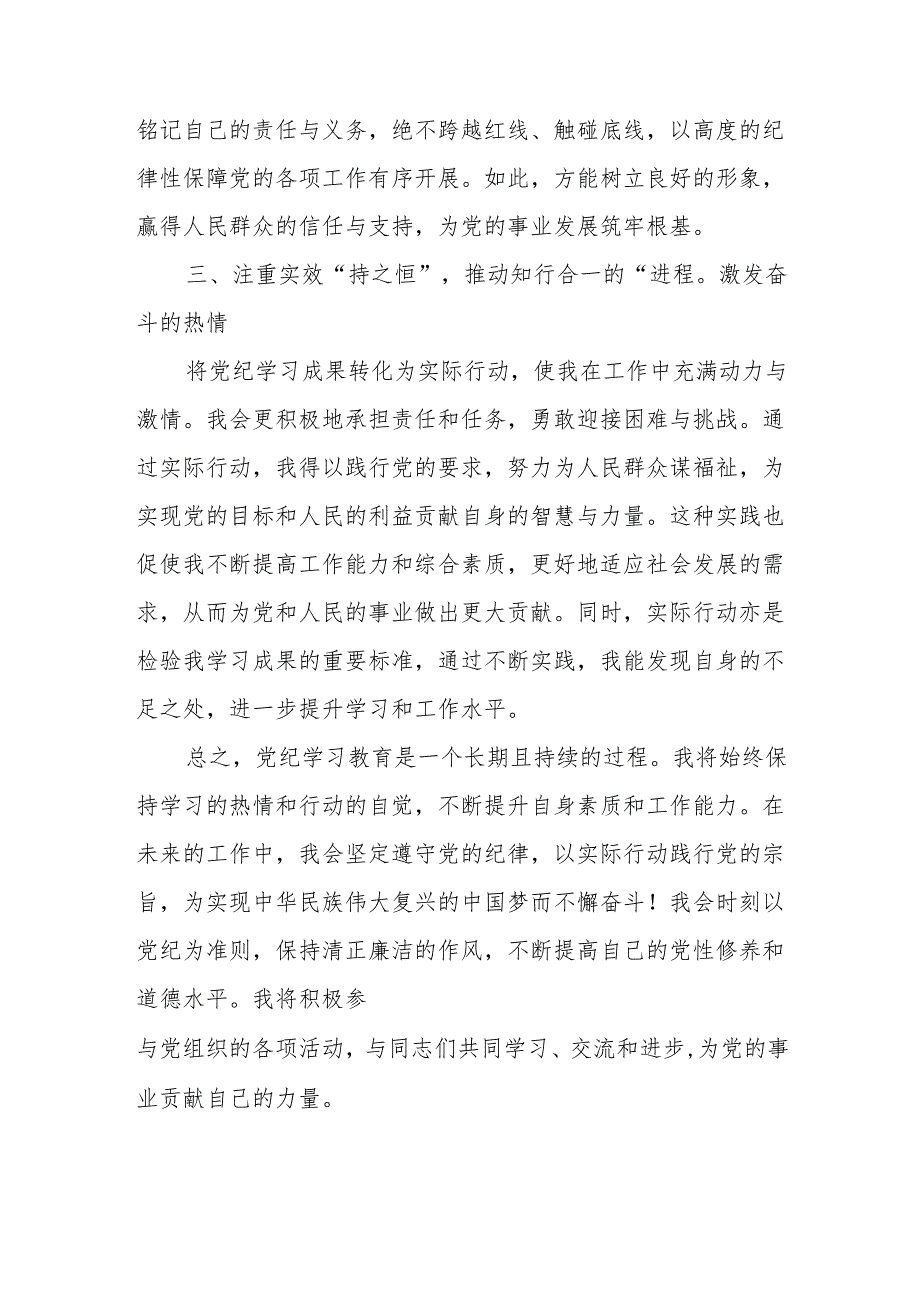 铭记自己的责任与义务，绝不跨越红线、触碰底线，以高度的纪律性保障党的各项工作有序开展。如此，方能树立良好的形象，赢得人民群众的信任与支持，为党的事业发展筑牢根基。

三、注重实效“持之恒”，推动知行合一的“进程。激发奋斗的热情

将党纪学习成果转化为实际行动，使我在工作中充满动力与激情。我会更积极地承担责任和任务，勇敢迎接困难与挑战。通过实际行动，我得以践行党的要求，努力为人民群众谋福祉，为实现党的目标和人民的利益贡献自身的智慧与力量。这种实践也促使我不断提高工作能力和综合素质，更好地适应社会发展的需求，从而为党和人民的事业做出更大贡献。同时，实际行动亦是检验我学习成果的重要标准，通过不断实践，我能发现自身的不足之处，进一步提升学习和工作水平。

总之，党纪学习教育是一个长期且持续的过程。我将始终保持学习的热情和行动的自觉，不断提升自身素质和工作能力。在未来的工作中，我会坚定遵守党的纪律，以实际行动践行党的宗旨，为实现中华民族伟大复兴的中国梦而不懈奋斗！我会时刻以党纪为准则，保持清正廉洁的作风，不断提高自己的党性修养和道德水平。我将积极参

与党组织的各项活动，与同志们共同学习、交流和进步,为党的事业贡献自己的力量。